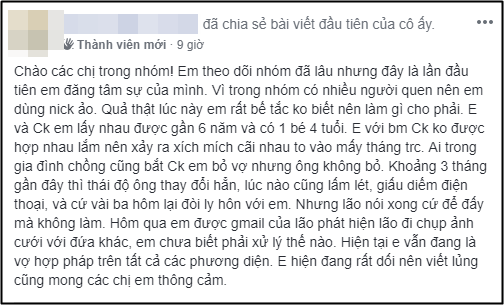 đã chia sẻ bài viết đầu tiên của cô ấy.

Thành viên mới · 9 giờ

Chào các chị trong nhóm! Em theo dõi nhóm đã lâu nhưng đây là lần đầu tiên em đăng tâm sự của mình. Vì trong nhóm có nhiều người quen nên em dùng nick ảo. Quả thật lúc này em rất bế tắc ko biết nên làm gì cho phải. E và Ck em lấy nhau được gần 6 năm và có 1 bé 4 tuổi. E với bm Ck ko được hợp nhau lắm nên xảy ra xích mích cãi nhau to vào mấy tháng trc. Ai trong gia đình chồng cũng bắt Ck em bỏ vợ nhưng ông không bỏ. Khoảng 3 tháng gần đây thì thái độ ông thay đổi hẳn, lúc nào cũng lấm lét, giấu diếm điện thoại, và cứ vài ba hôm lại đòi ly hôn với em. Nhưng lão nói xong cứ để đấy mà không làm. Hôm qua em được gmail của lão phát hiện lão đi chụp ảnh cưới với đứa khác, em chưa biết phải xử lý thế nào. Hiện tại e vẫn đang là vợ hợp pháp trên tất cả các phương diện. E hiện đang rất dối nên viết lủng cũng mong các chị em thông cảm.